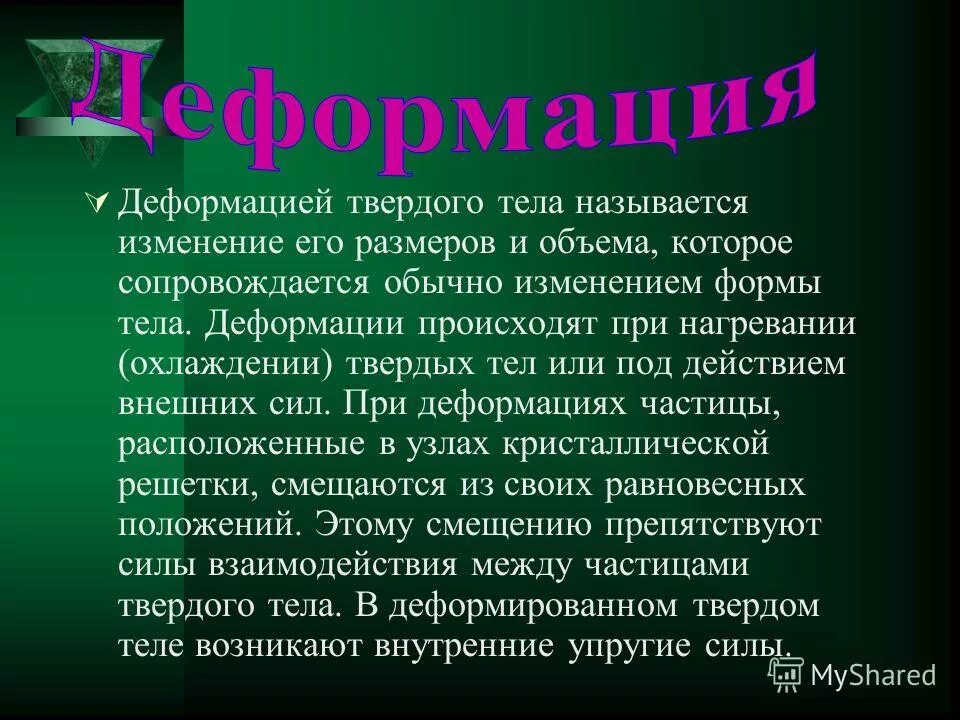 Деформация

Деформацией твердого тела называется изменение его размеров и объема, которое сопровождается обычно изменением формы тела. Деформации происходят при нагревании (охлаждении) твердых тел или под действием внешних сил. При деформациях частицы, расположенные в узлах кристаллической решетки, смещаются из своих равновесных положений. Этому смещению препятствуют силы взаимодействия между частицами твердого тела. В деформированном твердом теле возникают внутренние упругие силы.

MyShared